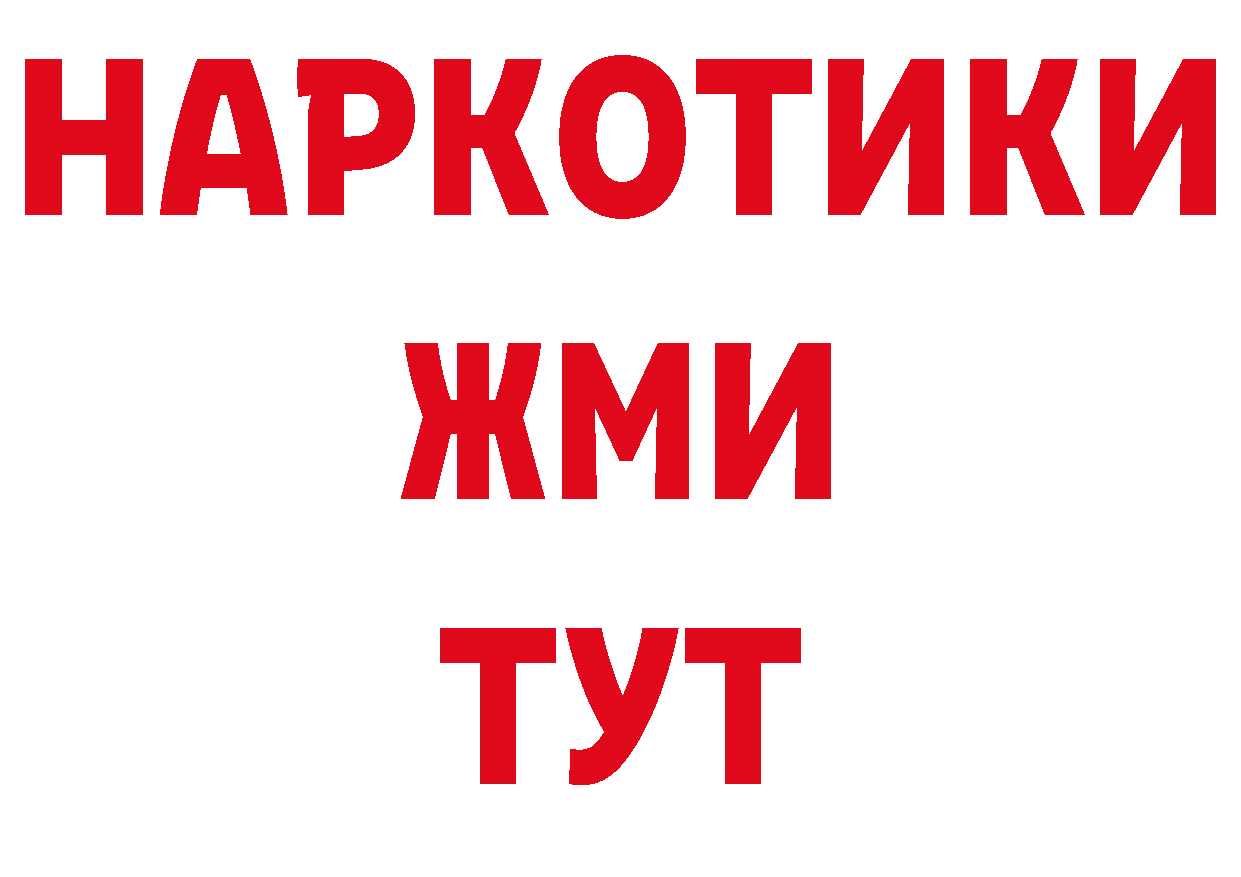 НАРКОТИКИ
ЖМИ
ТУТ